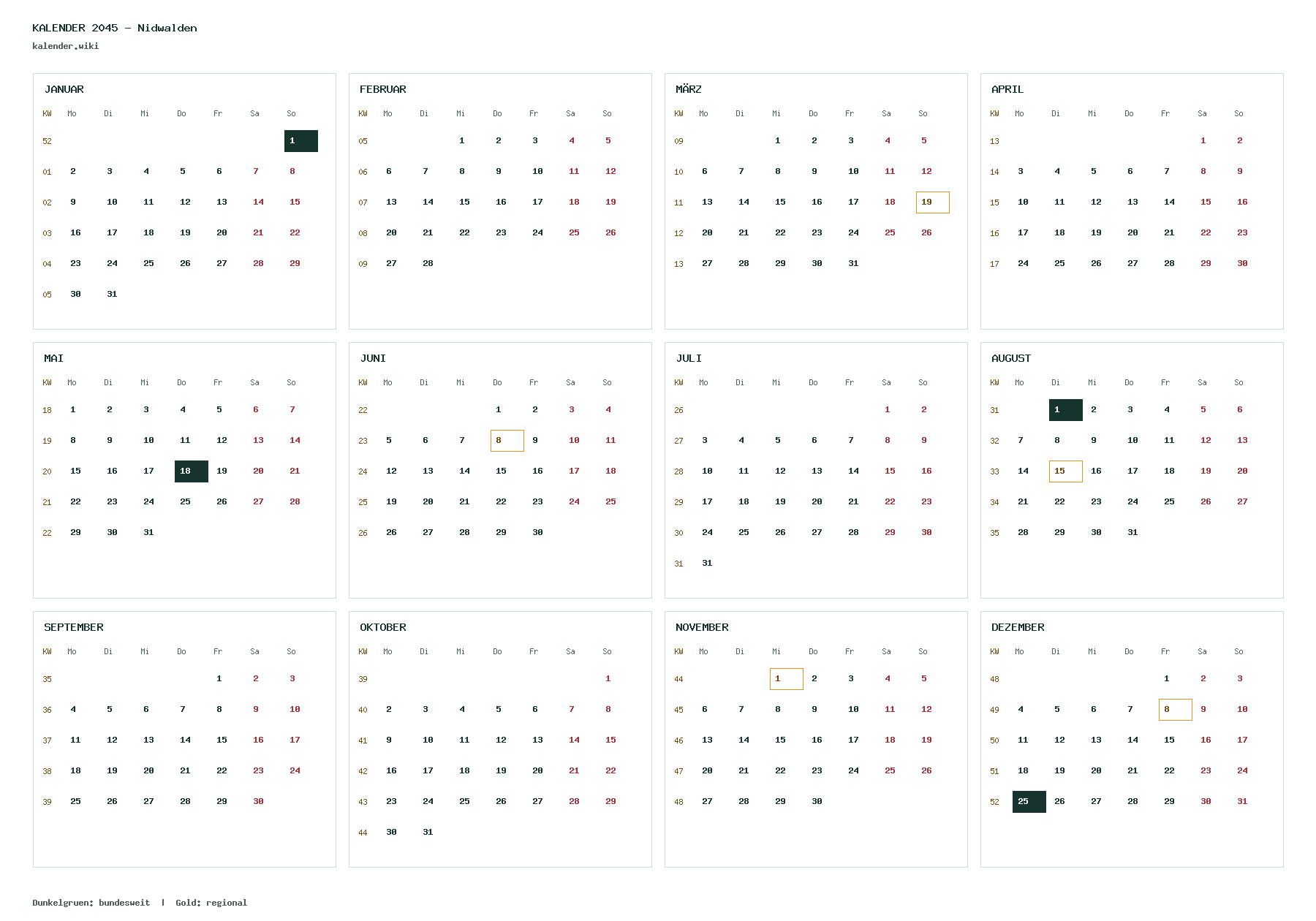 KALENDER 2045 – Nidwalden
kalender.wiki

JANUAR

| KW | Mo | Di | Mi | Do | Fr | Sa | So |
|---|---|---|---|---|---|---|---|
| 52 | | | | | | | 1 |
| 01 | 2 | 3 | 4 | 5 | 6 | 7 | 8 |
| 02 | 9 | 10 | 11 | 12 | 13 | 14 | 15 |
| 03 | 16 | 17 | 18 | 19 | 20 | 21 | 22 |
| 04 | 23 | 24 | 25 | 26 | 27 | 28 | 29 |
| 05 | 30 | 31 | | | | | |

FEBRUAR

| KW | Mo | Di | Mi | Do | Fr | Sa | So |
|---|---|---|---|---|---|---|---|
| 05 | | | 1 | 2 | 3 | 4 | 5 |
| 06 | 6 | 7 | 8 | 9 | 10 | 11 | 12 |
| 07 | 13 | 14 | 15 | 16 | 17 | 18 | 19 |
| 08 | 20 | 21 | 22 | 23 | 24 | 25 | 26 |
| 09 | 27 | 28 | | | | | |

MÄRZ

| KW | Mo | Di | Mi | Do | Fr | Sa | So |
|---|---|---|---|---|---|---|---|
| 09 | | | 1 | 2 | 3 | 4 | 5 |
| 10 | 6 | 7 | 8 | 9 | 10 | 11 | 12 |
| 11 | 13 | 14 | 15 | 16 | 17 | 18 | 19 |
| 12 | 20 | 21 | 22 | 23 | 24 | 25 | 26 |
| 13 | 27 | 28 | 29 | 30 | 31 | | |

APRIL

| KW | Mo | Di | Mi | Do | Fr | Sa | So |
|---|---|---|---|---|---|---|---|
| 13 | | | | | | 1 | 2 |
| 14 | 3 | 4 | 5 | 6 | 7 | 8 | 9 |
| 15 | 10 | 11 | 12 | 13 | 14 | 15 | 16 |
| 16 | 17 | 18 | 19 | 20 | 21 | 22 | 23 |
| 17 | 24 | 25 | 26 | 27 | 28 | 29 | 30 |

MAI

| KW | Mo | Di | Mi | Do | Fr | Sa | So |
|---|---|---|---|---|---|---|---|
| 18 | 1 | 2 | 3 | 4 | 5 | 6 | 7 |
| 19 | 8 | 9 | 10 | 11 | 12 | 13 | 14 |
| 20 | 15 | 16 | 17 | 18 | 19 | 20 | 21 |
| 21 | 22 | 23 | 24 | 25 | 26 | 27 | 28 |
| 22 | 29 | 30 | 31 | | | | |

JUNI

| KW | Mo | Di | Mi | Do | Fr | Sa | So |
|---|---|---|---|---|---|---|---|
| 22 | | | | 1 | 2 | 3 | 4 |
| 23 | 5 | 6 | 7 | 8 | 9 | 10 | 11 |
| 24 | 12 | 13 | 14 | 15 | 16 | 17 | 18 |
| 25 | 19 | 20 | 21 | 22 | 23 | 24 | 25 |
| 26 | 26 | 27 | 28 | 29 | 30 | | |

JULI

| KW | Mo | Di | Mi | Do | Fr | Sa | So |
|---|---|---|---|---|---|---|---|
| 26 | | | | | | 1 | 2 |
| 27 | 3 | 4 | 5 | 6 | 7 | 8 | 9 |
| 28 | 10 | 11 | 12 | 13 | 14 | 15 | 16 |
| 29 | 17 | 18 | 19 | 20 | 21 | 22 | 23 |
| 30 | 24 | 25 | 26 | 27 | 28 | 29 | 30 |
| 31 | 31 | | | | | | |

AUGUST

| KW | Mo | Di | Mi | Do | Fr | Sa | So |
|---|---|---|---|---|---|---|---|
| 31 | | 1 | 2 | 3 | 4 | 5 | 6 |
| 32 | 7 | 8 | 9 | 10 | 11 | 12 | 13 |
| 33 | 14 | 15 | 16 | 17 | 18 | 19 | 20 |
| 34 | 21 | 22 | 23 | 24 | 25 | 26 | 27 |
| 35 | 28 | 29 | 30 | 31 | | | |

SEPTEMBER

| KW | Mo | Di | Mi | Do | Fr | Sa | So |
|---|---|---|---|---|---|---|---|
| 35 | | | | | 1 | 2 | 3 |
| 36 | 4 | 5 | 6 | 7 | 8 | 9 | 10 |
| 37 | 11 | 12 | 13 | 14 | 15 | 16 | 17 |
| 38 | 18 | 19 | 20 | 21 | 22 | 23 | 24 |
| 39 | 25 | 26 | 27 | 28 | 29 | 30 | |

OKTOBER

| KW | Mo | Di | Mi | Do | Fr | Sa | So |
|---|---|---|---|---|---|---|---|
| 39 | | | | | | | 1 |
| 40 | 2 | 3 | 4 | 5 | 6 | 7 | 8 |
| 41 | 9 | 10 | 11 | 12 | 13 | 14 | 15 |
| 42 | 16 | 17 | 18 | 19 | 20 | 21 | 22 |
| 43 | 23 | 24 | 25 | 26 | 27 | 28 | 29 |
| 44 | 30 | 31 | | | | | |

NOVEMBER

| KW | Mo | Di | Mi | Do | Fr | Sa | So |
|---|---|---|---|---|---|---|---|
| 44 | | | 1 | 2 | 3 | 4 | 5 |
| 45 | 6 | 7 | 8 | 9 | 10 | 11 | 12 |
| 46 | 13 | 14 | 15 | 16 | 17 | 18 | 19 |
| 47 | 20 | 21 | 22 | 23 | 24 | 25 | 26 |
| 48 | 27 | 28 | 29 | 30 | | | |

DEZEMBER

| KW | Mo | Di | Mi | Do | Fr | Sa | So |
|---|---|---|---|---|---|---|---|
| 48 | | | | | 1 | 2 | 3 |
| 49 | 4 | 5 | 6 | 7 | 8 | 9 | 10 |
| 50 | 11 | 12 | 13 | 14 | 15 | 16 | 17 |
| 51 | 18 | 19 | 20 | 21 | 22 | 23 | 24 |
| 52 | 25 | 26 | 27 | 28 | 29 | 30 | 31 |

Dunkelgruen: bundesweit | Gold: regional